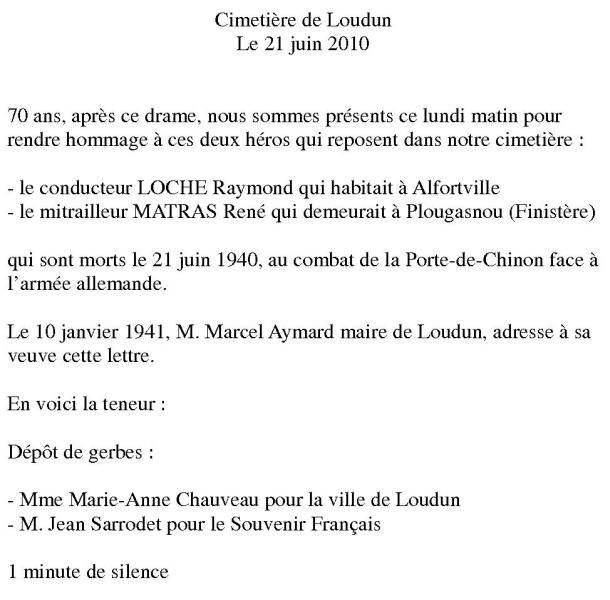 Cimetière de Loudun
Le 21 juin 2010

70 ans, après ce drame, nous sommes présents ce lundi matin pour rendre hommage à ces deux héros qui reposent dans notre cimetière :

- le conducteur LOCHE Raymond qui habitait à Alfortville
- le mitrailleur MATRAS René qui demeurait à Plougasnou (Finistère)

qui sont morts le 21 juin 1940, au combat de la Porte-de-Chinon face à l'armée allemande.

Le 10 janvier 1941, M. Marcel Aymard maire de Loudun, adresse à sa veuve cette lettre.

En voici la teneur :

Dépôt de gerbes :

- Mme Marie-Anne Chauveau pour la ville de Loudun
- M. Jean Sarrodet pour le Souvenir Français

1 minute de silence